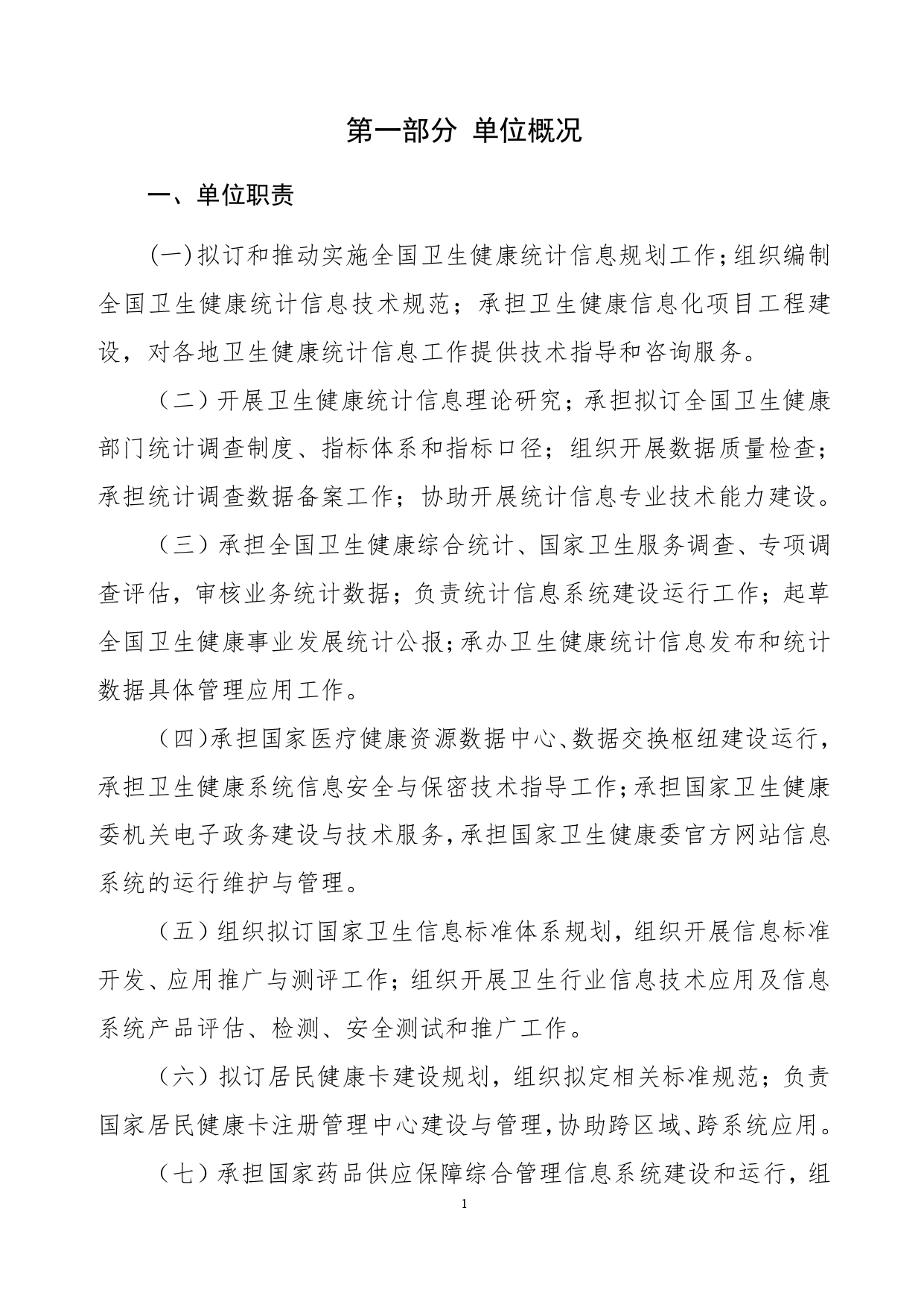 第一部分 单位概况

一、单位职责

(一)拟订和推动实施全国卫生健康统计信息规划工作;组织编制全国卫生健康统计信息技术规范;承担卫生健康信息化项目工程建设,对各地卫生健康统计信息工作提供技术指导和咨询服务。

(二)开展卫生健康统计信息理论研究;承担拟订全国卫生健康部门统计调查制度、指标体系和指标口径;组织开展数据质量检查;承担统计调查数据备案工作;协助开展统计信息专业技术能力建设。

(三)承担全国卫生健康综合统计、国家卫生服务调查、专项调查评估,审核业务统计数据;负责统计信息系统建设运行工作;起草全国卫生健康事业发展统计公报;承办卫生健康统计信息发布和统计数据具体管理应用工作。

(四)承担国家医疗健康资源数据中心、数据交换枢纽建设运行,承担卫生健康系统信息安全与保密技术指导工作;承担国家卫生健康委机关电子政务建设与技术服务,承担国家卫生健康委官方网站信息系统的运行维护与管理。

(五)组织拟订国家卫生信息标准体系规划,组织开展信息标准开发、应用推广与测评工作;组织开展卫生行业信息技术应用及信息系统产品评估、检测、安全测试和推广工作。

(六)拟订居民健康卡建设规划,组织拟定相关标准规范;负责国家居民健康卡注册管理中心建设与管理,协助跨区域、跨系统应用。

(七)承担国家药品供应保障综合管理信息系统建设和运行,组

1